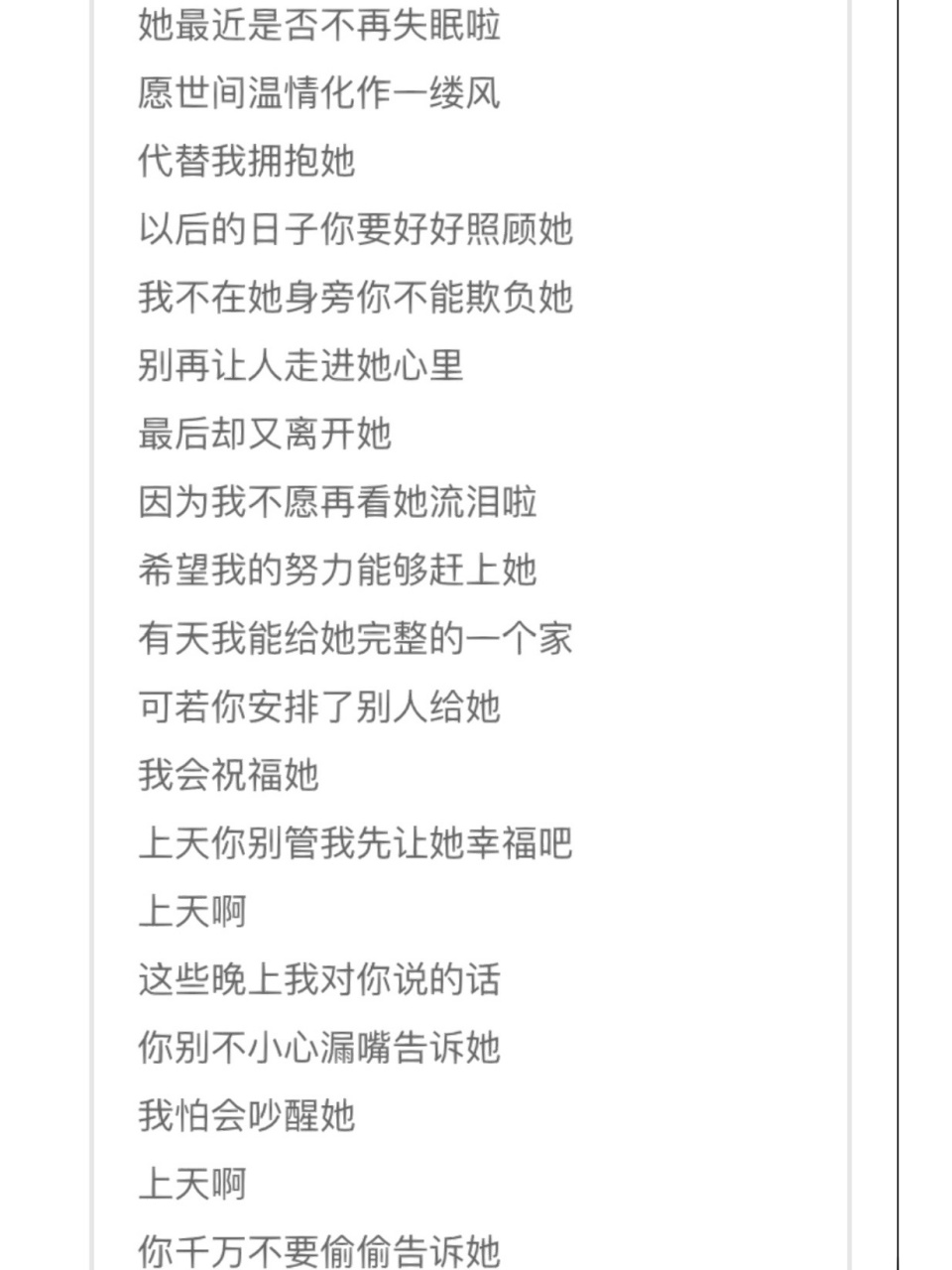 她最近是否不再失眠啦

愿世间温情化作一缕风

代替我拥抱她

以后的日子你要好好照顾她

我不在她身旁你不能欺负她

别再让人走进她心里

最后却又离开她

因为我不愿再看她流泪啦

希望我的努力能够赶上她

有天我能给她完整的一个家

可若你安排了别人给她

我会祝福她

上天你别管我先让她幸福吧

上天啊

这些晚上我对你说的话

你别不小心漏嘴告诉她

我怕会吵醒她

上天啊

你千万不要偷偷告诉她